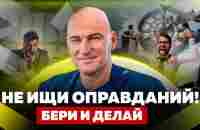 НЕ ИЩИ ОПРАВДАНИЙ!
БЕРИ И ДЕЛАЙ